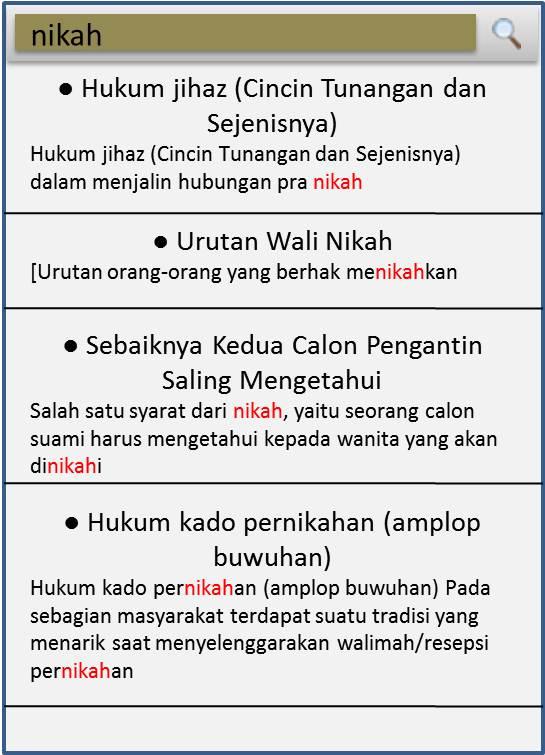 nikah

● Hukum jihaz (Cincin Tunangan dan Sejenisnya)

Hukum jihaz (Cincin Tunangan dan Sejenisnya) dalam menjalin hubungan pra nikah

● Urutan Wali Nikah

[Urutan orang-orang yang berhak menikahkan

● Sebaiknya Kedua Calon Pengantin Saling Mengetahui

Salah satu syarat dari nikah, yaitu seorang calon suami harus mengetahui kepada wanita yang akan dinikahi

● Hukum kado pernikahan (amplop buwuhan)

Hukum kado pernikahan (amplop buwuhan) Pada sebagian masyarakat terdapat suatu tradisi yang menarik saat menyelenggarakan walimah/resepsi pernikahan